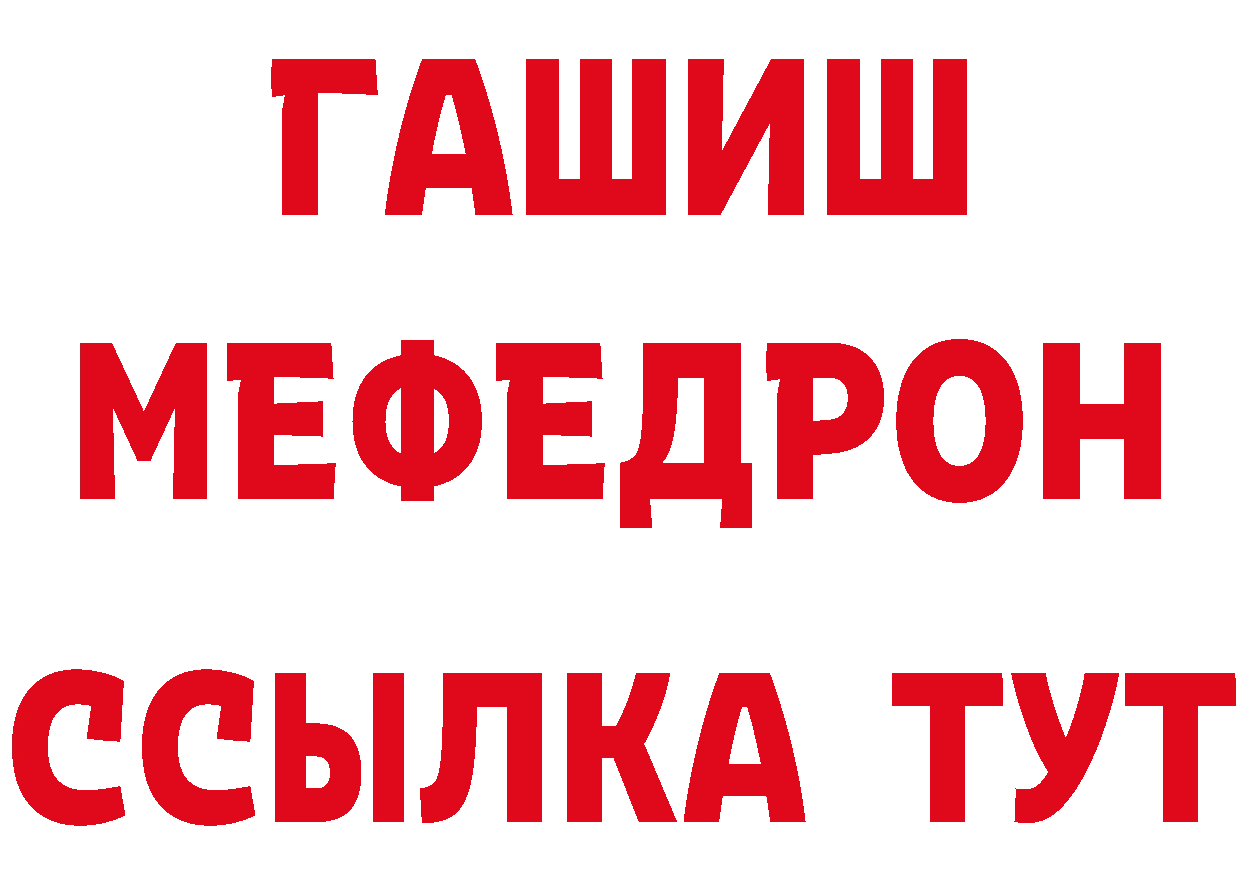 ГАШИШ
МЕФЕДРОН
ССЫЛКА ТУТ